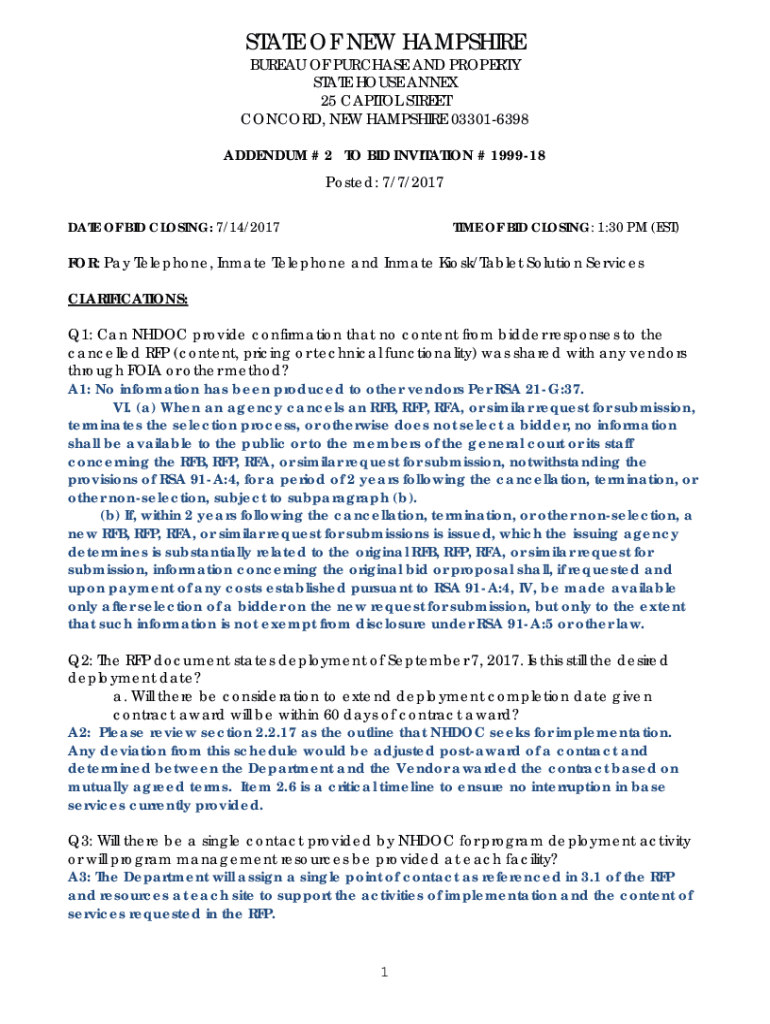 STATE OF NEW HAMPSHIRE
BUREAU OF PURCHASE AND PROPERTY
STATE HOUSE ANNEX
25 CAPITOL STREET
CONCORD, NEW HAMPSHIRE 03301-6398

ADDENDUM # 2 TO BID INVITATION # 1999-18

Posted: 7/7/2017

DATE OF BID CLOSING: 7/14/2017 TIME OF BID CLOSING: 1:30 PM (EST)

FOR: Pay Telephone, Inmate Telephone and Inmate Kiosk/Tablet Solution Services

CLARIFICATIONS:

Q1: Can NHDOC provide confirmation that no content from bidder responses to the cancelled RFP (content, pricing or technical functionality) was shared with any vendors through FOIA or other method?
A1: No information has been produced to other vendors Per RSA 21-G:37.
VI. (a) When an agency cancels an RFB, RFP, RFA, or similar request for submission, terminates the selection process, or otherwise does not select a bidder, no information shall be available to the public or to the members of the general court or its staff concerning the RFB, RFP, RFA, or similar request for submission, notwithstanding the provisions of RSA 91-A:4, for a period of 2 years following the cancellation, termination, or other non-selection, subject to subparagraph (b).
(b) If, within 2 years following the cancellation, termination, or other non-selection, a new RFB, RFP, RFA, or similar request for submissions is issued, which the issuing agency determines is substantially related to the original RFB, RFP, RFA, or similar request for submission, information concerning the original bid or proposal shall, if requested and upon payment of any costs established pursuant to RSA 91-A:4, IV, be made available only after selection of a bidder on the new request for submission, but only to the extent that such information is not exempt from disclosure under RSA 91-A:5 or other law.

Q2: The RFP document states deployment of September 7, 2017. Is this still the desired deployment date?
a. Will there be consideration to extend deployment completion date given contract award will be within 60 days of contract award?
A2: Please review section 2.2.17 as the outline that NHDOC seeks for implementation. Any deviation from this schedule would be adjusted post-award of a contract and determined between the Department and the Vendor awarded the contract based on mutually agreed terms. Item 2.6 is a critical timeline to ensure no interruption in base services currently provided.

Q3: Will there be a single contact provided by NHDOC for program deployment activity or will program management resources be provided at each facility?
A3: The Department will assign a single point of contact as referenced in 3.1 of the RFP and resources at each site to support the activities of implementation and the content of services requested in the RFP.

1